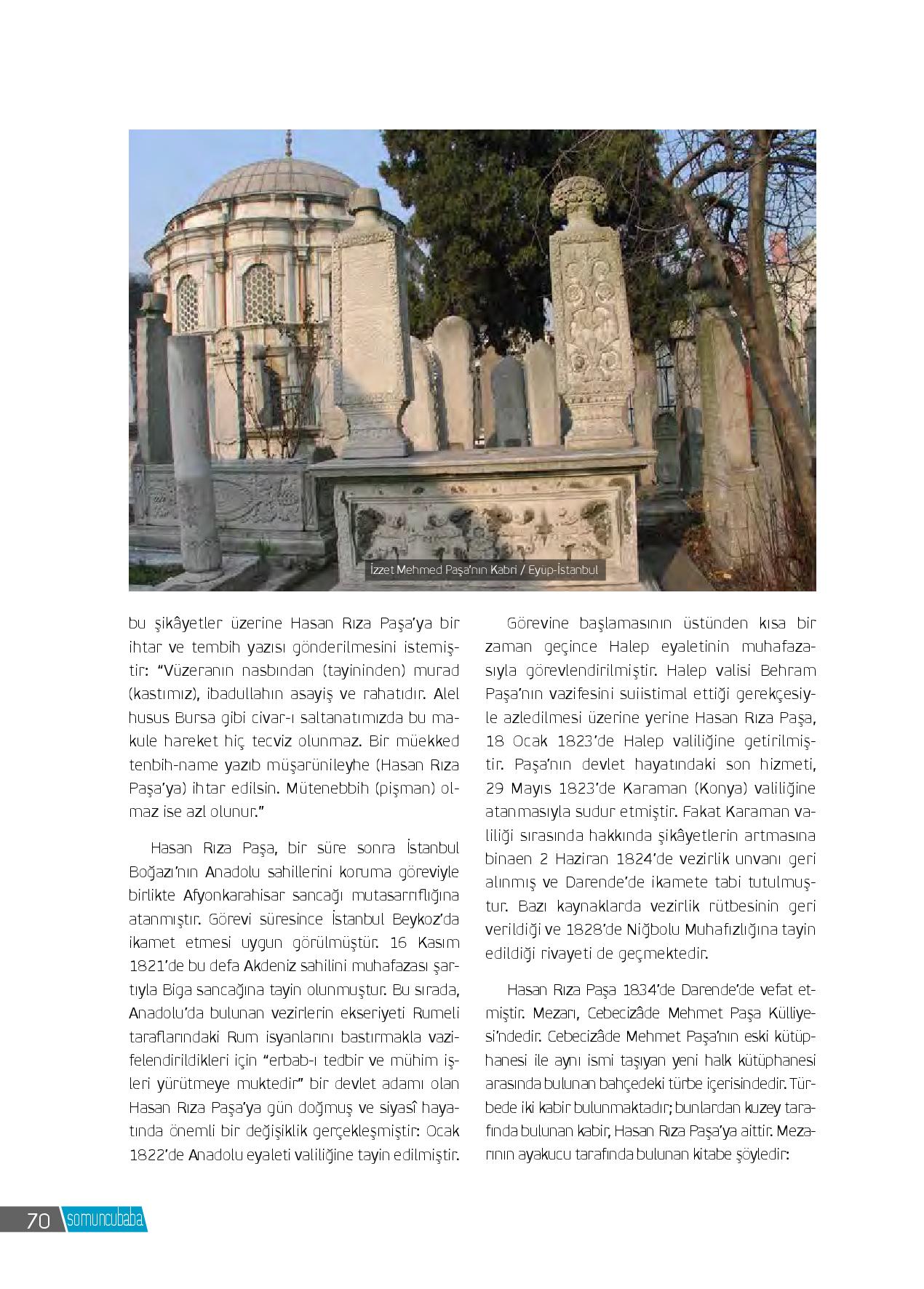 İzzet Mehmed Paşa'nın Kabri / Eyüp-İstanbul

bu şikâyetler üzerine Hasan Rıza Paşa'ya bir ihtar ve tembih yazısı gönderilmesini istemiştir: "Vüzeranın nasbından (tayininden) murad (kastımız), ibadullahın asayiş ve rahatıdır. Alel husus Bursa gibi civar-ı saltanatımızda bu makule hareket hiç tecviz olunmaz. Bir müekked tenbih-name yazıb müşarünileyhe (Hasan Rıza Paşa'ya) ihtar edilsin. Mütenebbih (pişman) olmaz ise azl olunur."

Hasan Rıza Paşa, bir süre sonra İstanbul Boğazı'nın Anadolu sahillerini koruma göreviyle birlikte Afyonkarahisar sancağı mutasarrıflığına atanmıştır. Görevi süresince İstanbul Beykoz'da ikamet etmesi uygun görülmüştür. 16 Kasım 1821'de bu defa Akdeniz sahilini muhafazası şartıyla Biga sancağına tayin olunmuştur. Bu sırada, Anadolu'da bulunan vezirlerin ekseriyeti Rumeli taraflarındaki Rum isyanlarını bastırmakla vazifelendirildikleri için "erbab-ı tedbir ve mühim işleri yürütmeye muktedir" bir devlet adamı olan Hasan Rıza Paşa'ya gün doğmuş ve siyasî hayatında önemli bir değişiklik gerçekleşmiştir: Ocak 1822'de Anadolu eyaleti valiliğine tayin edilmiştir.

Görevine başlamasının üstünden kısa bir zaman geçince Halep eyaletinin muhafazasıyla görevlendirilmiştir. Halep valisi Behram Paşa'nın vazifesini suiistimal ettiği gerekçesiyle azledilmesi üzerine yerine Hasan Rıza Paşa, 18 Ocak 1823'de Halep valiliğine getirilmiştir. Paşa'nın devlet hayatındaki son hizmeti, 29 Mayıs 1823'de Karaman (Konya) valiliğine atanmasıyla sudur etmiştir. Fakat Karaman valiliği sırasında hakkında şikâyetlerin artmasına binaen 2 Haziran 1824'de vezirlik unvanı geri alınmış ve Darende'de ikamete tabi tutulmuştur. Bazı kaynaklarda vezirlik rütbesinin geri verildiği ve 1828'de Niğbolu Muhafızlığına tayin edildiği rivayeti de geçmektedir.

Hasan Rıza Paşa 1834'de Darende'de vefat etmiştir. Mezarı, Cebecizâde Mehmet Paşa Külliyesi'ndedir. Cebecizâde Mehmet Paşa'nın eski kütüphanesi ile aynı ismi taşıyan yeni halk kütüphanesi arasında bulunan bahçedeki türbe içerisindedir. Türbede iki kabir bulunmaktadır; bunlardan kuzey tarafında bulunan kabir, Hasan Rıza Paşa'ya aittir. Mezarının ayakucu tarafında bulunan kitabe şöyledir:

70 somuncubaba